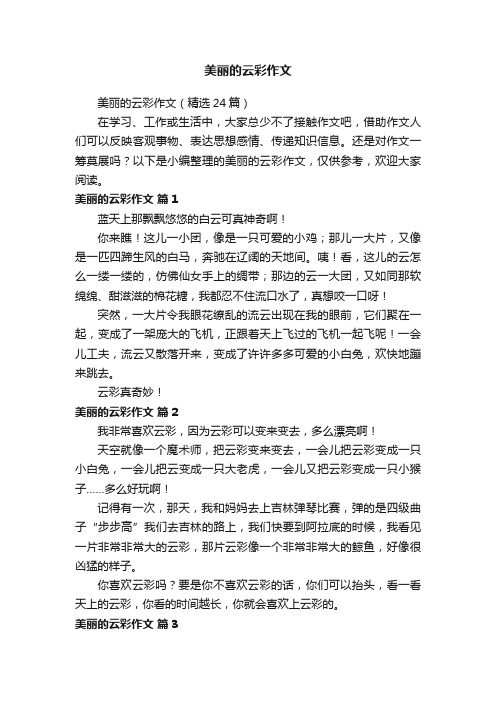 美丽的云彩作文

美丽的云彩作文（精选 24 篇）

在学习、工作或生活中，大家总少不了接触作文吧，借助作文人们可以反映客观事物、表达思想感情、传递知识信息。还是对作文一筹莫展吗？以下是小编整理的美丽的云彩作文，仅供参考，欢迎大家阅读。

美丽的云彩作文 篇 1

蓝天上那飘飘悠悠的白云可真神奇啊！

你来瞧！这儿一小团，像是一只可爱的小鸡；那儿一大片，又像是一匹四蹄生风的白马，奔驰在辽阔的天地间。咦！看，这儿的云怎么一缕一缕的，仿佛仙女手上的绸带；那边的云一大团，又如同那软绵绵、甜滋滋的棉花糖，我都忍不住流口水了，真想咬一口呀！

突然，一大片令我眼花缭乱的流云出现在我的眼前，它们聚在一起，变成了一架庞大的飞机，正跟着天上飞过的飞机一起飞呢！一会儿工夫，流云又散落开来，变成了许许多多可爱的小白兔，欢快地蹦来跳去。

云彩真奇妙！

美丽的云彩作文 篇 2

我非常喜欢云彩，因为云彩可以变来变去，多么漂亮啊！

天空就像一个魔术师，把云彩变来变去，一会儿把云彩变成一只小白兔，一会儿把云变成一只大老虎，一会儿又把云彩变成一只小猴子……多么好玩啊！

记得有一次，那天，我和妈妈去上吉林弹琴比赛，弹的是四级曲子“步步高”我们去吉林的路上，我们快要到阿拉底的时候，我看见一片非常非常大的云彩，那片云彩像一个非常非常大的鲸鱼，好像很凶猛的样子。

你喜欢云彩吗？要是你不喜欢云彩的话，你们可以抬头，看一看天上的云彩，你看的时间越长，你就会喜欢上云彩的。

美丽的云彩作文 篇 3